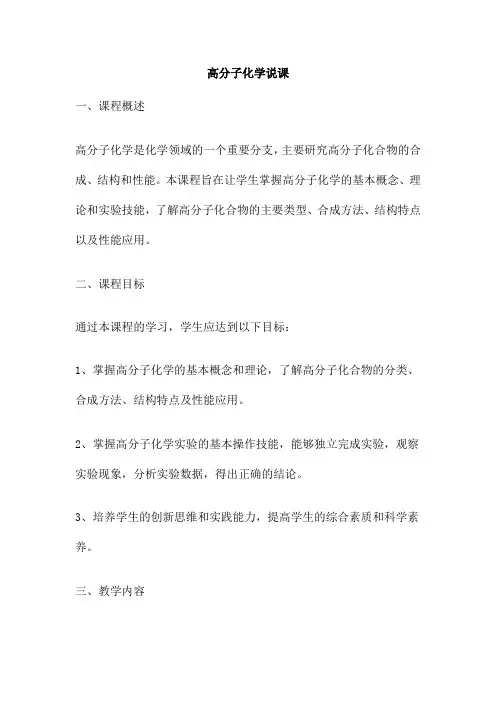 高分子化学说课

一、课程概述

高分子化学是化学领域的一个重要分支，主要研究高分子化合物的合成、结构和性能。本课程旨在让学生掌握高分子化学的基本概念、理论和实验技能，了解高分子化合物的主要类型、合成方法、结构特点以及性能应用。

二、课程目标

通过本课程的学习，学生应达到以下目标：

1、掌握高分子化学的基本概念和理论，了解高分子化合物的分类、合成方法、结构特点及性能应用。

2、掌握高分子化学实验的基本操作技能，能够独立完成实验，观察实验现象，分析实验数据，得出正确的结论。

3、培养学生的创新思维和实践能力，提高学生的综合素质和科学素养。

三、教学内容